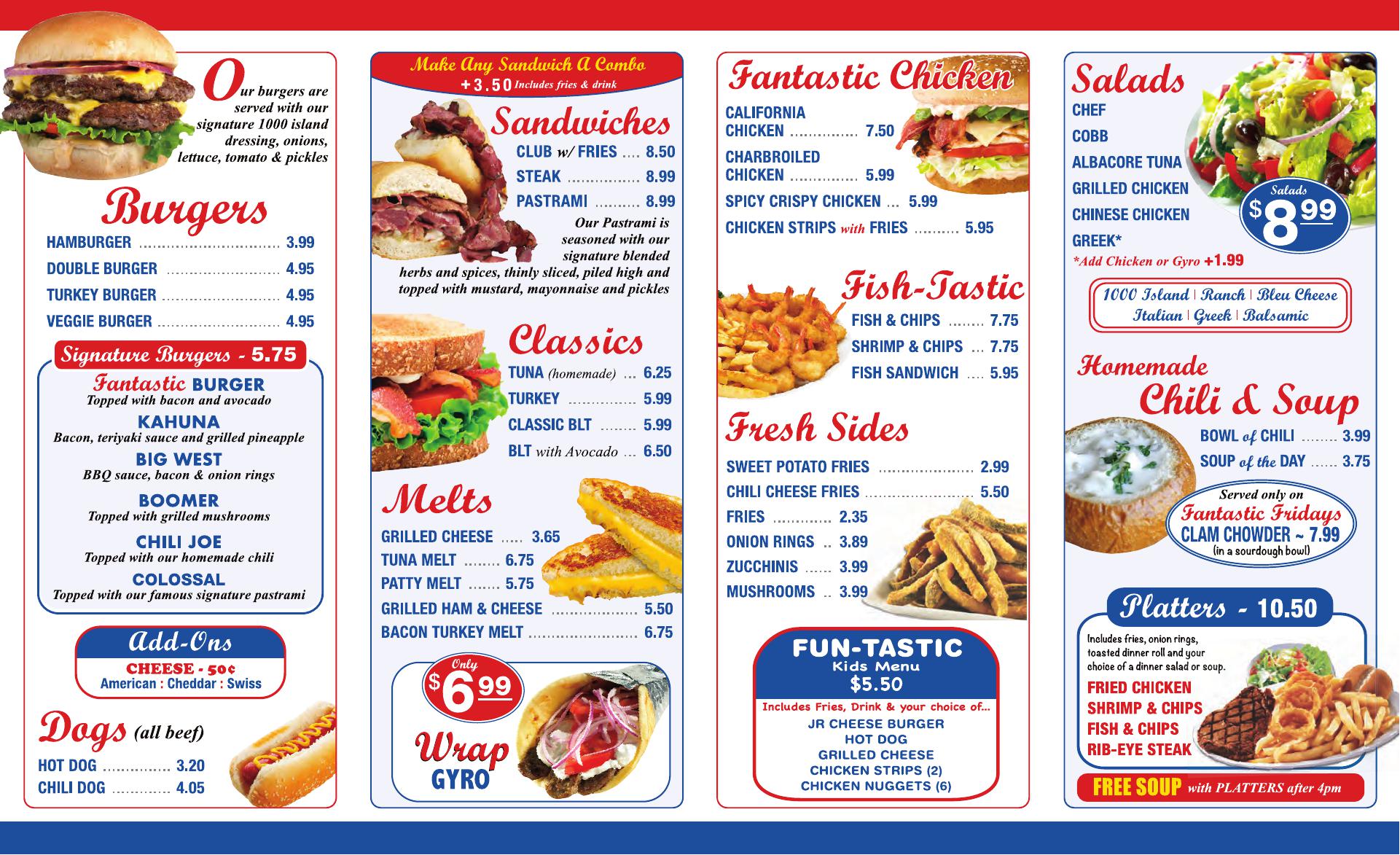 Our burgers are served with our signature 1000 island dressing, onions, lettuce, tomato & pickles

Burgers

HAMBURGER 3.99
DOUBLE BURGER 4.95
TURKEY BURGER 4.95
VEGGIE BURGER 4.95

Signature Burgers - 5.75

Fantastic BURGER
Topped with bacon and avocado

KAHUNA
Bacon, teriyaki sauce and grilled pineapple

BIG WEST
BBQ sauce, bacon & onion rings

BOOMER
Topped with grilled mushrooms

CHILI JOE
Topped with our homemade chili

COLOSSAL
Topped with our famous signature pastrami

Add-Ons
CHEESE - 50¢
American : Cheddar : Swiss

Dogs (all beef)
HOT DOG 3.20
CHILI DOG 4.05

Make Any Sandwich A Combo
+3.50 Includes fries & drink

Sandwiches
CLUB w/ FRIES 8.50
STEAK 8.99
PASTRAMI 8.99

Our Pastrami is seasoned with our signature blended herbs and spices, thinly sliced, piled high and topped with mustard, mayonnaise and pickles

Classics
TUNA (homemade) 6.25
TURKEY 5.99
CLASSIC BLT 5.99
BLT with Avocado 6.50

Melts
GRILLED CHEESE 3.65
TUNA MELT 6.75
PATTY MELT 5.75
GRILLED HAM & CHEESE 5.50
BACON TURKEY MELT 6.75

Only
$6.99
Wrap
GYRO

Fantastic Chicken
CALIFORNIA CHICKEN 7.50
CHARBROILED CHICKEN 5.99
SPICY CRISPY CHICKEN 5.99
CHICKEN STRIPS with FRIES 5.95

Fish-Tastic
FISH & CHIPS 7.75
SHRIMP & CHIPS 7.75
FISH SANDWICH 5.95

Fresh Sides
SWEET POTATO FRIES 2.99
CHILI CHEESE FRIES 5.50
FRIES 2.35
ONION RINGS 3.89
ZUCCHINIS 3.99
MUSHROOMS 3.99

FUN-TASTIC
Kids Menu
$5.50
Includes Fries, Drink & your choice of...
JR CHEESE BURGER
HOT DOG
GRILLED CHEESE
CHICKEN STRIPS (2)
CHICKEN NUGGETS (6)

Salads
CHEF
COBB
ALBACORE TUNA
GRILLED CHICKEN
CHINESE CHICKEN
GREEK*
*Add Chicken or Gyro +1.99

Salads
$8.99

1000 Island | Ranch | Bleu Cheese
Italian | Greek | Balsamic

Homemade
Chili & Soup
BOWL of CHILI 3.99
SOUP of the DAY 3.75

Served only on
Fantastic Fridays
CLAM CHOWDER ~ 7.99
(in a sourdough bowl)

Platters - 10.50
Includes fries, onion rings, toasted dinner roll and your choice of a dinner salad or soup.
FRIED CHICKEN
SHRIMP & CHIPS
FISH & CHIPS
RIB-EYE STEAK

FREE SOUP with PLATTERS after 4pm